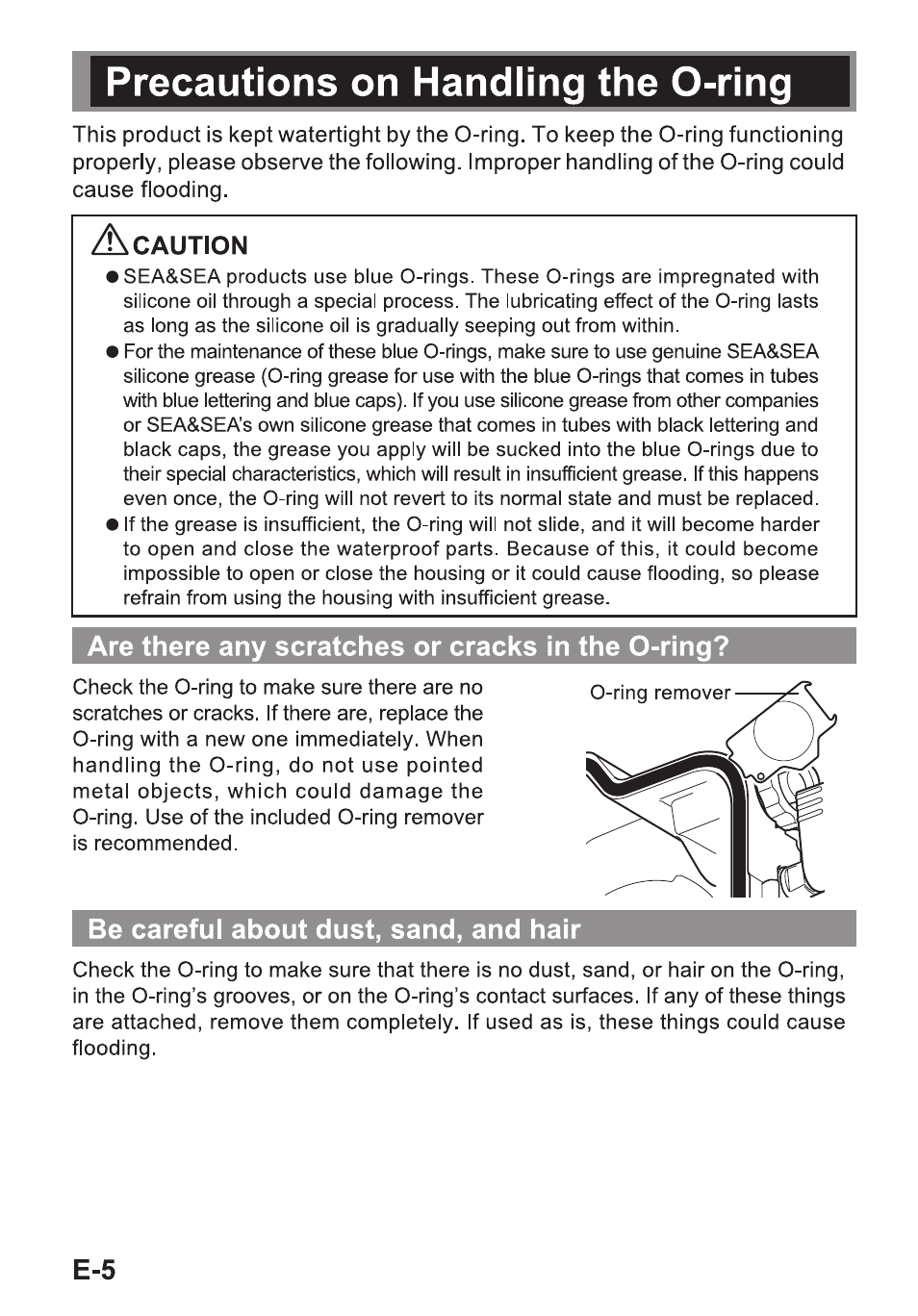 Precautions on Handling the O-ring

This product is kept watertight by the O-ring. To keep the O-ring functioning properly, please observe the following. Improper handling of the O-ring could cause flooding.

CAUTION

● SEA&SEA products use blue O-rings. These O-rings are impregnated with silicone oil through a special process. The lubricating effect of the O-ring lasts as long as the silicone oil is gradually seeping out from within.

● For the maintenance of these blue O-rings, make sure to use genuine SEA&SEA silicone grease (O-ring grease for use with the blue O-rings that comes in tubes with blue lettering and blue caps). If you use silicone grease from other companies or SEA&SEA's own silicone grease that comes in tubes with black lettering and black caps, the grease you apply will be sucked into the blue O-rings due to their special characteristics, which will result in insufficient grease. If this happens even once, the O-ring will not revert to its normal state and must be replaced.

● If the grease is insufficient, the O-ring will not slide, and it will become harder to open and close the waterproof parts. Because of this, it could become impossible to open or close the housing or it could cause flooding, so please refrain from using the housing with insufficient grease.

Are there any scratches or cracks in the O-ring?

Check the O-ring to make sure there are no scratches or cracks. If there are, replace the O-ring with a new one immediately. When handling the O-ring, do not use pointed metal objects, which could damage the O-ring. Use of the included O-ring remover is recommended.

O-ring remover

Be careful about dust, sand, and hair

Check the O-ring to make sure that there is no dust, sand, or hair on the O-ring, in the O-ring's grooves, or on the O-ring's contact surfaces. If any of these things are attached, remove them completely. If used as is, these things could cause flooding.

E-5